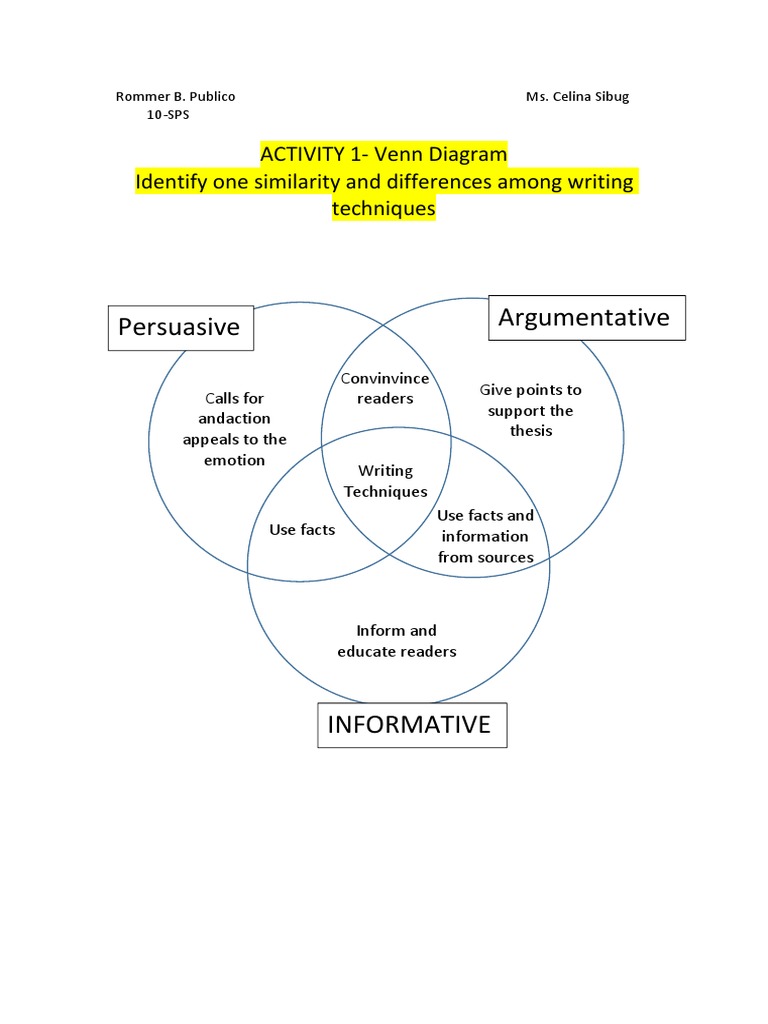 Rommer B. Publico
10-SPS

Ms. Celina Sibug

ACTIVITY 1- Venn Diagram
Identify one similarity and differences among writing techniques

Persuasive

Argumentative

Calls for andaction appeals to the emotion

Convinvince readers

Give points to support the thesis

Writing Techniques

Use facts

Use facts and information from sources

Inform and educate readers

INFORMATIVE